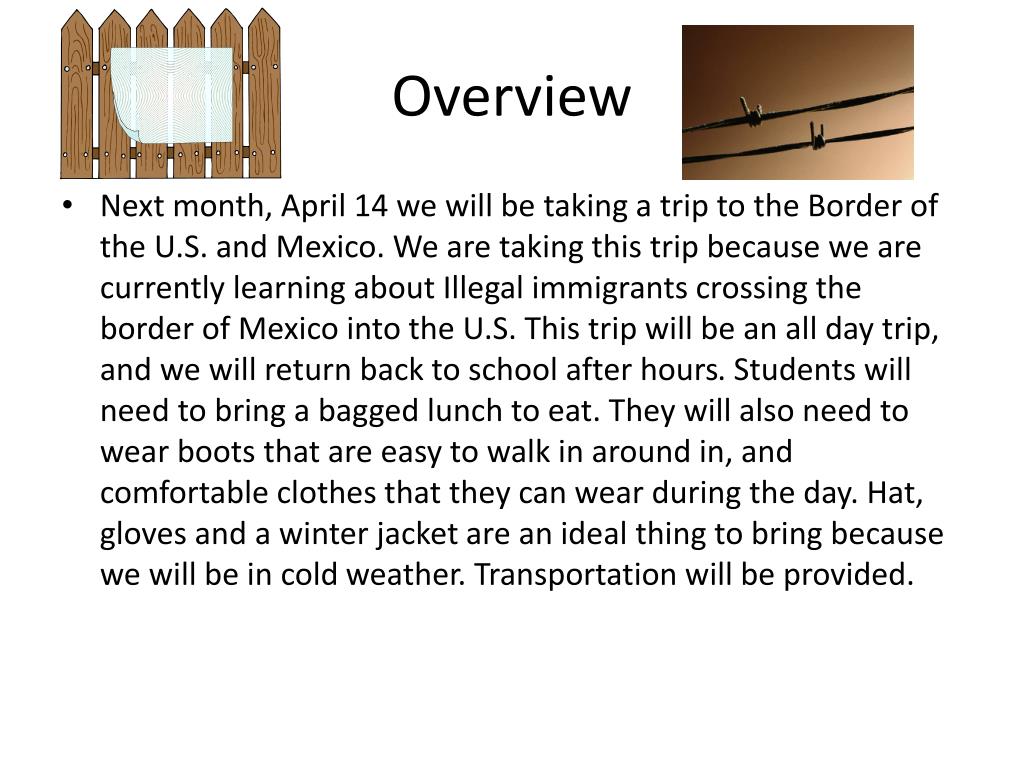 Overview

• Next month, April 14 we will be taking a trip to the Border of the U.S. and Mexico. We are taking this trip because we are currently learning about Illegal immigrants crossing the border of Mexico into the U.S. This trip will be an all day trip, and we will return back to school after hours. Students will need to bring a bagged lunch to eat. They will also need to wear boots that are easy to walk in around in, and comfortable clothes that they can wear during the day. Hat, gloves and a winter jacket are an ideal thing to bring because we will be in cold weather. Transportation will be provided.